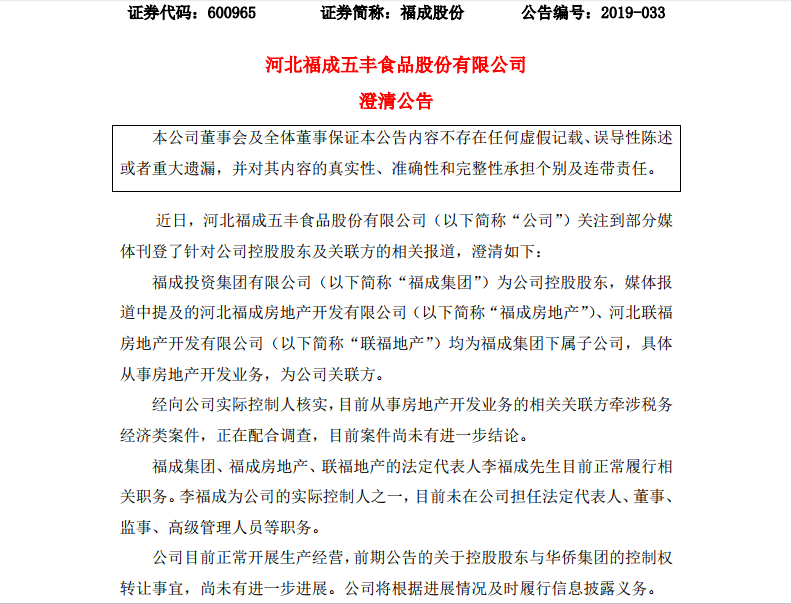 证券代码：600965　　证券简称：福成股份　　公告编号：2019-033

河北福成五丰食品股份有限公司

澄清公告

本公司董事会及全体董事保证本公告内容不存在任何虚假记载、误导性陈述或者重大遗漏，并对其内容的真实性、准确性和完整性承担个别及连带责任。

近日，河北福成五丰食品股份有限公司（以下简称“公司”）关注到部分媒体刊登了针对公司控股股东及关联方的相关报道，澄清如下：

福成投资集团有限公司（以下简称“福成集团”）为公司控股股东，媒体报道中提及的河北福成房地产开发有限公司（以下简称“福成房地产”）、河北联福房地产开发有限公司（以下简称“联福地产”）均为福成集团下属子公司，具体从事房地产开发业务，为公司关联方。

经向公司实际控制人核实，目前从事房地产开发业务的相关关联方牵涉税务经济类案件，正在配合调查，目前案件尚未有进一步结论。

福成集团、福成房地产、联福地产的法定代表人李福成先生目前正常履行相关职务。李福成为公司的实际控制人之一，目前未在公司担任法定代表人、董事、监事、高级管理人员等职务。

公司目前正常开展生产经营，前期公告的关于控股股东与华侨集团的控制权转让事宜，尚未有进一步进展。公司将根据进展情况及时履行信息披露义务。